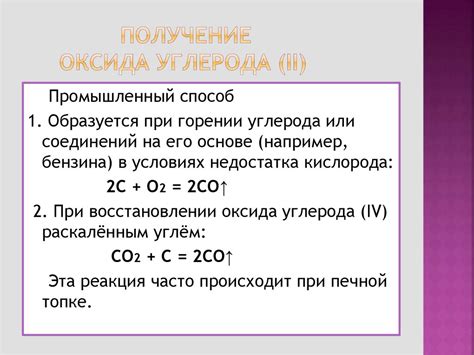 ПОЛУЧЕНИЕ
ОКСИДА УГЛЕРОДА (II)

Промышленный способ

1. Образуется при горении углерода или соединений на его основе (например, бензина) в условиях недостатка кислорода:

$2C + O_2 = 2CO\uparrow$

2. При восстановлении оксида углерода (IV) раскалённым углём:

$CO_2 + C = 2CO\uparrow$

Эта реакция часто происходит при печной топке.